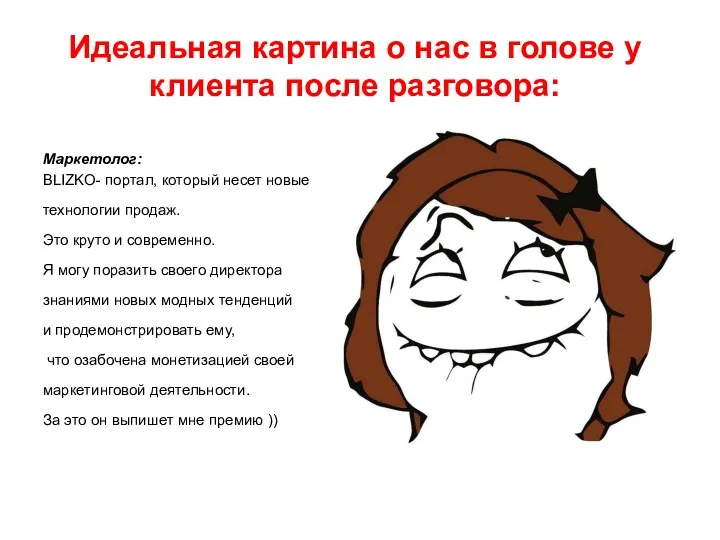 Идеальная картина о нас в голове у клиента после разговора:

Маркетолог:
BLIZKO- портал, который несет новые технологии продаж.
Это круто и современно.
Я могу поразить своего директора знаниями новых модных тенденций и продемонстрировать ему, что озабочена монетизацией своей маркетинговой деятельности.
За это он выпишет мне премию ))